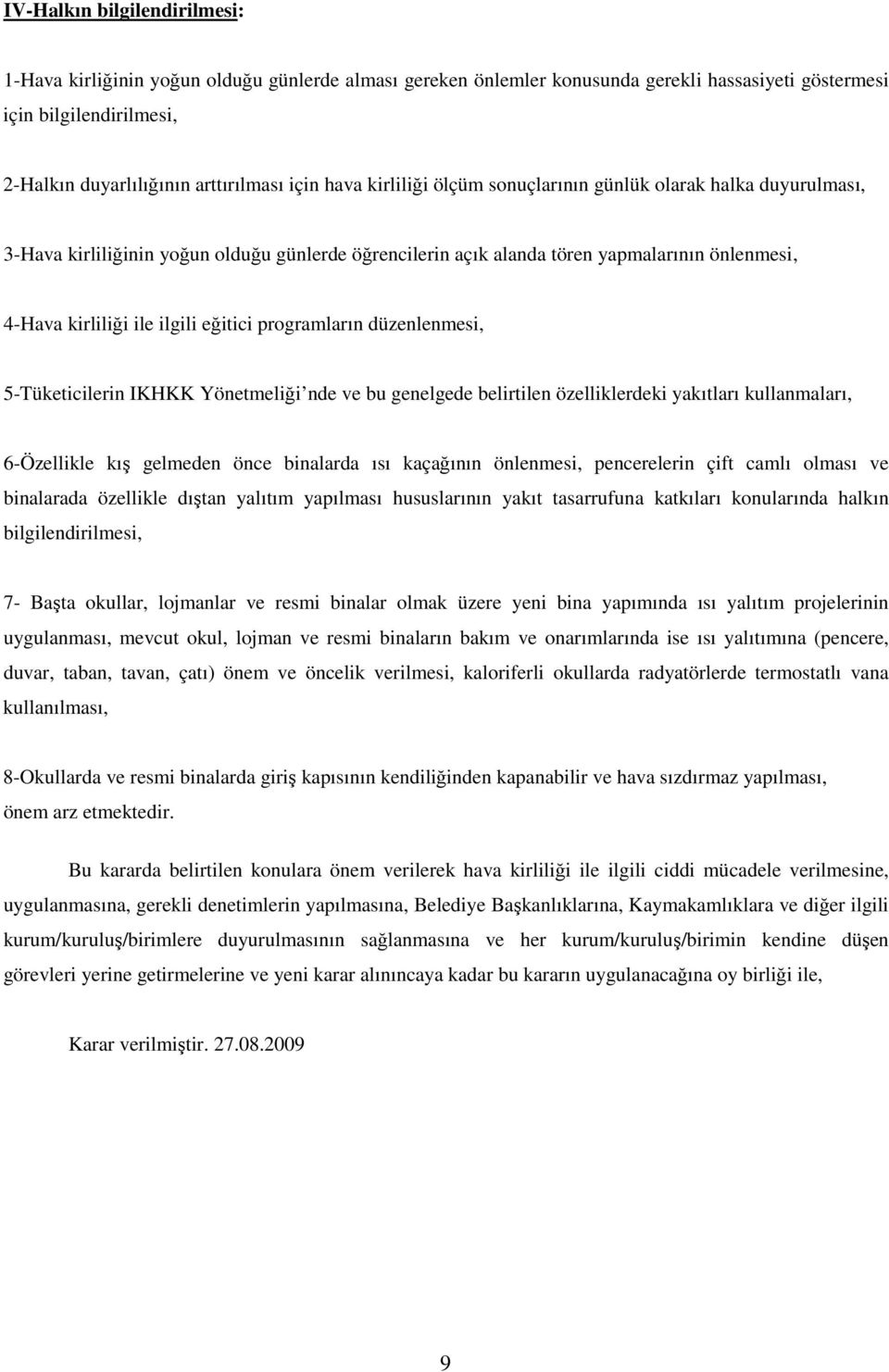 IV-Halkın bilgilendirilmesi:

1-Hava kirliğinin yoğun olduğu günlerde alması gereken önlemler konusunda gerekli hassasiyeti göstermesi için bilgilendirilmesi,

2-Halkın duyarlılığının arttırılması için hava kirliliği ölçüm sonuçlarının günlük olarak halka duyurulması,

3-Hava kirliliğinin yoğun olduğu günlerde öğrencilerin açık alanda tören yapmalarının önlenmesi,

4-Hava kirliliği ile ilgili eğitici programların düzenlenmesi,

5-Tüketicilerin IKHKK Yönetmeliği'nde ve bu genelgede belirtilen özelliklerdeki yakıtları kullanmaları,

6-Özellikle kış gelmeden önce binalarda ısı kaçağının önlenmesi, pencerelerin çift camlı olması ve binalarada özellikle dıştan yalıtım yapılması hususlarının yakıt tasarrufuna katkıları konularında halkın bilgilendirilmesi,

7- Başta okullar, lojmanlar ve resmi binalar olmak üzere yeni bina yapımında ısı yalıtım projelerinin uygulanması, mevcut okul, lojman ve resmi binaların bakım ve onarımlarında ise ısı yalıtımına (pencere, duvar, taban, tavan, çatı) önem ve öncelik verilmesi, kaloriferli okullarda radyatörlerde termostatlı vana kullanılması,

8-Okullarda ve resmi binalarda giriş kapısının kendiliğinden kapanabilir ve hava sızdırmaz yapılması,
önem arz etmektedir.

Bu kararda belirtilen konulara önem verilerek hava kirliliği ile ilgili ciddi mücadele verilmesine, uygulanmasına, gerekli denetimlerin yapılmasına, Belediye Başkanlıklarına, Kaymakamlıklara ve diğer ilgili kurum/kuruluş/birimlere duyurulmasının sağlanmasına ve her kurum/kuruluş/birimin kendine düşen görevleri yerine getirmelerine ve yeni karar alınıncaya kadar bu kararın uygulanacağına oy birliği ile,

Karar verilmiştir. 27.08.2009

9